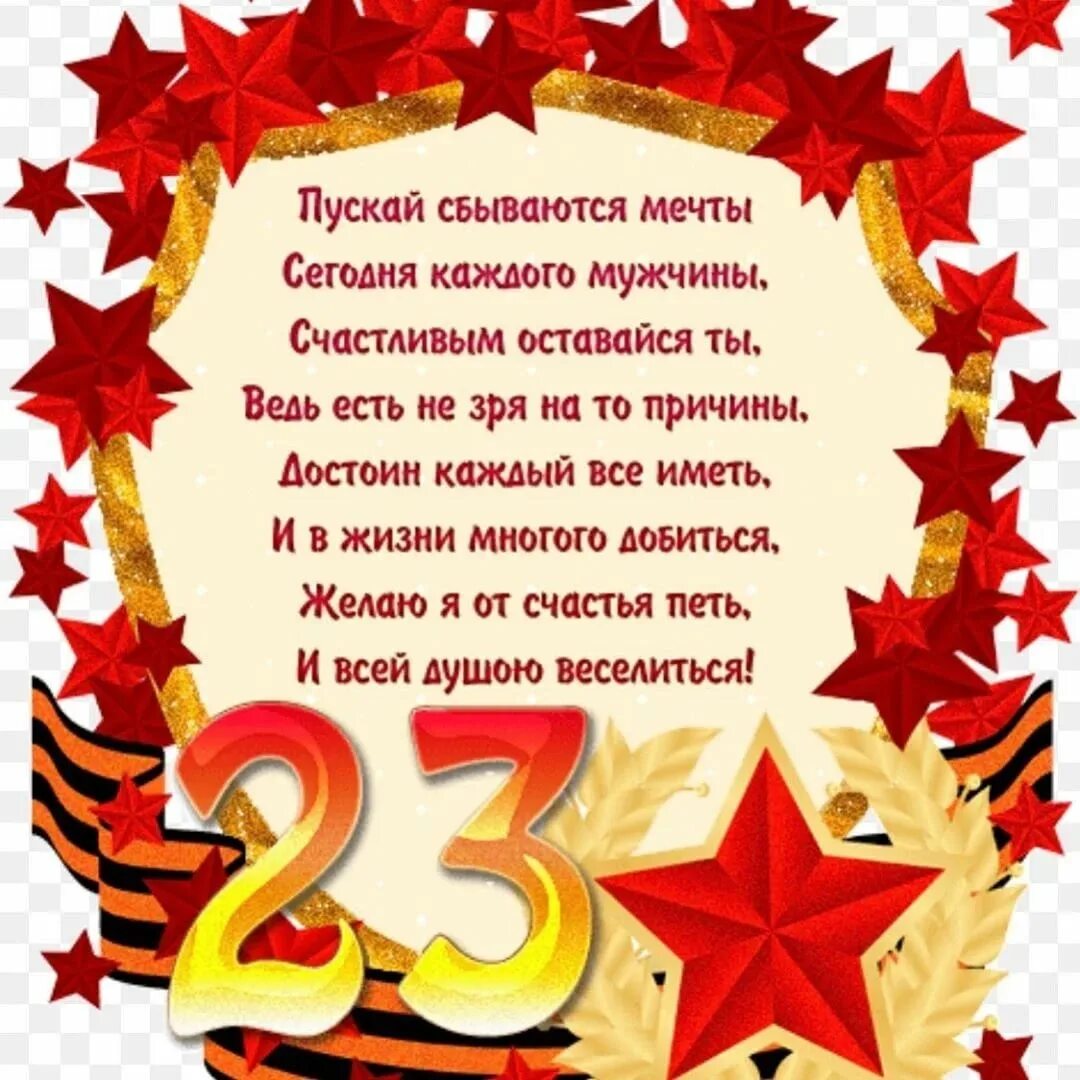 Пускай сбываются мечты
Сегодня каждого мужчины,
Счастливым оставайся ты,
Ведь есть не зря на то причины,
Достоин каждый все иметь,
И в жизни многого добиться,
Желаю я от счастья петь,
И всей душою веселиться!

23